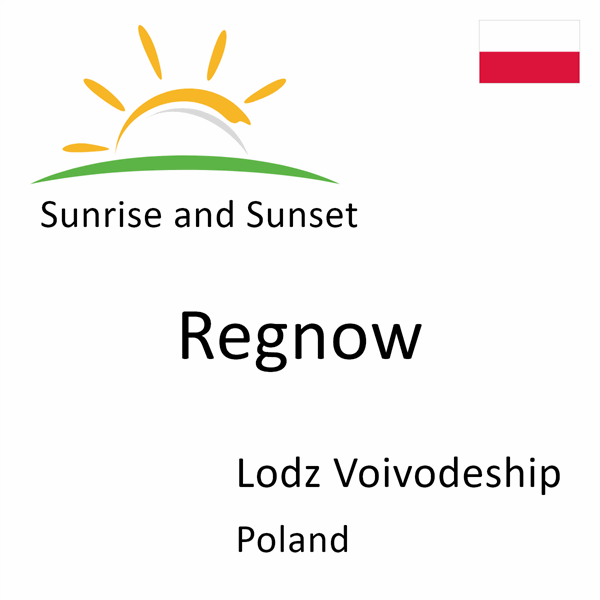 Sunrise and Sunset

Regnow

Lodz Voivodeship

Poland